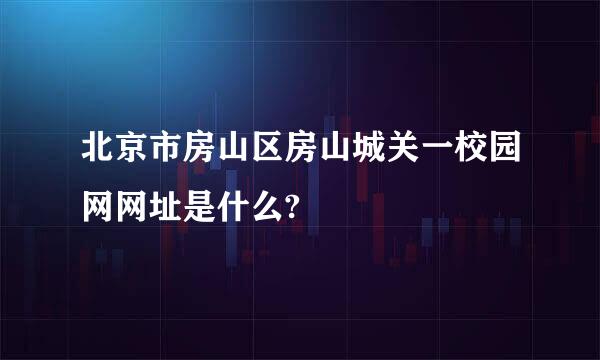 北京市房山区房山城关一校园网网址是什么?